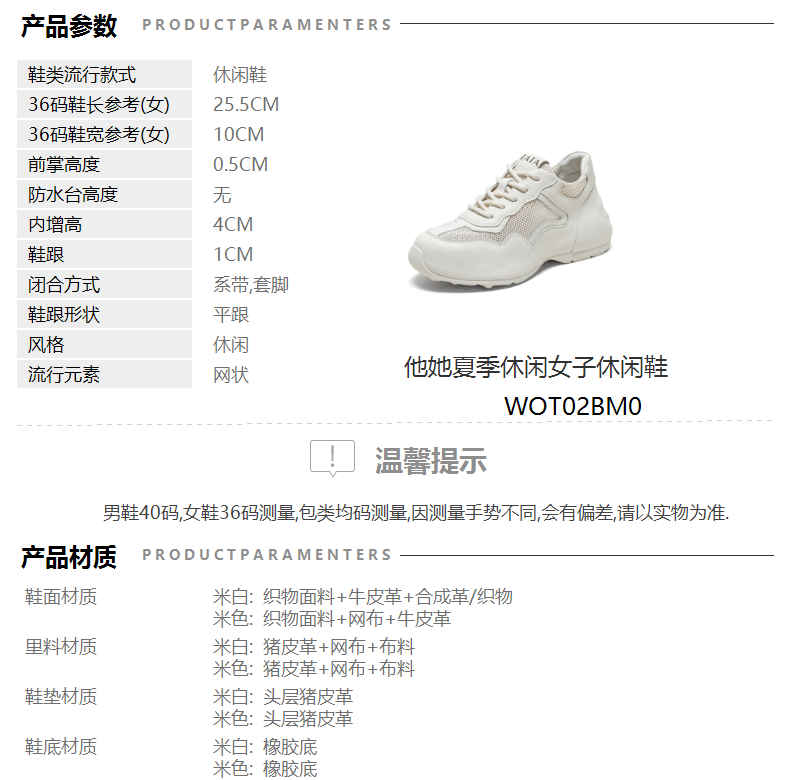 产品参数 PRODUCTPARAMENTERS

鞋类流行款式 休闲鞋
36码鞋长参考(女) 25.5CM
36码鞋宽参考(女) 10CM
前掌高度 0.5CM
防水台高度 无
内增高 4CM
鞋跟 1CM
闭合方式 系带,套脚
鞋跟形状 平跟
风格 休闲
流行元素 网状

他她夏季休闲女子休闲鞋
WOT02BM0

温馨提示

男鞋40码,女鞋36码测量,包类均码测量,因测量手势不同,会有偏差,请以实物为准.

产品材质 PRODUCTPARAMENTERS

鞋面材质
米白: 织物面料+牛皮革+合成革/织物
米色: 织物面料+网布+牛皮革

里料材质
米白: 猪皮革+网布+布料
米色: 猪皮革+网布+布料

鞋垫材质
米白: 头层猪皮革
米色: 头层猪皮革

鞋底材质
米白: 橡胶底
米色: 橡胶底